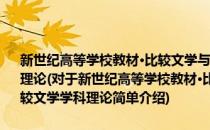 新世纪高等学校教材·比较文学与理论(对于新世纪高等学校教材·比较文学学科理论简单介绍)